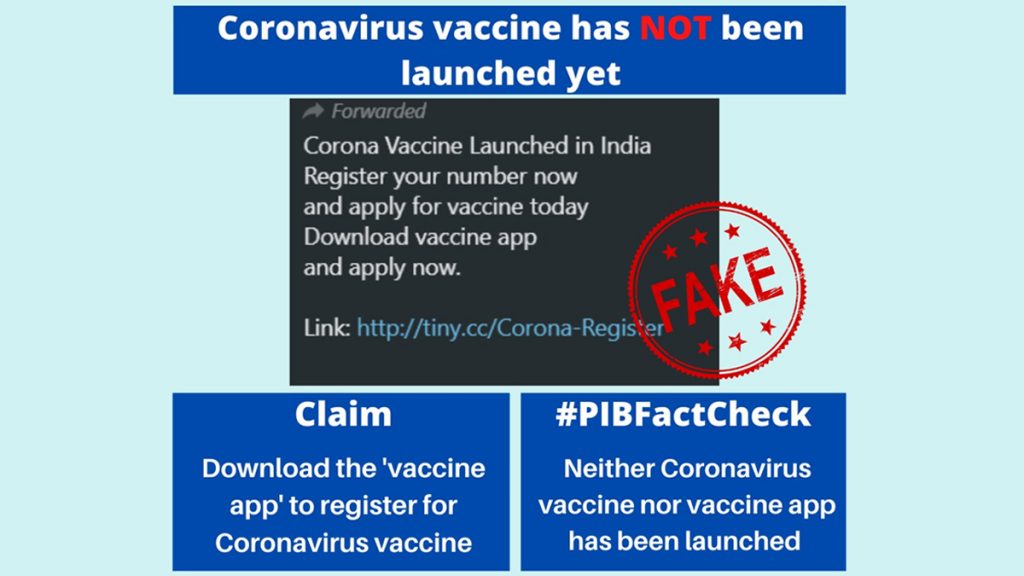 Coronavirus vaccine has NOT been launched yet

Forwarded

Corona Vaccine Launched in India
Register your number now
and apply for vaccine today
Download vaccine app
and apply now.

Link: http://tiny.cc/Corona-Register

FAKE

Claim

Download the 'vaccine app' to register for Coronavirus vaccine

#PIBFactCheck

Neither Coronavirus vaccine nor vaccine app has been launched